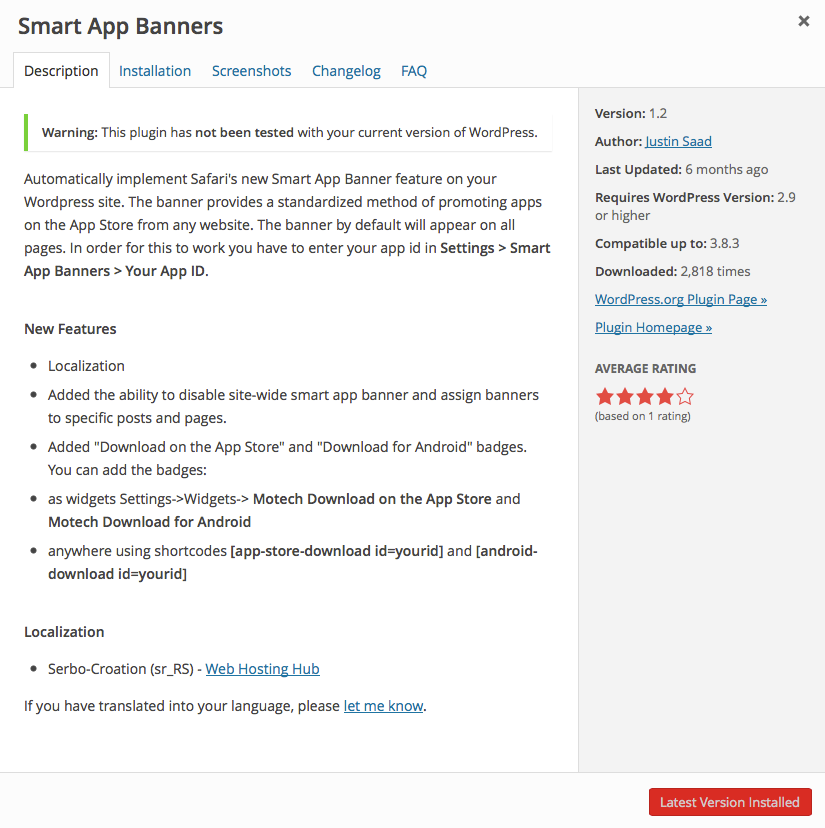 Smart App Banners

×

Description Installation Screenshots Changelog FAQ

Warning: This plugin has not been tested with your current version of WordPress.

Automatically implement Safari's new Smart App Banner feature on your Wordpress site. The banner provides a standardized method of promoting apps on the App Store from any website. The banner by default will appear on all pages. In order for this to work you have to enter your app id in Settings > Smart App Banners > Your App ID.

New Features

- Localization
- Added the ability to disable site-wide smart app banner and assign banners to specific posts and pages.
- Added "Download on the App Store" and "Download for Android" badges. You can add the badges:
- as widgets Settings->Widgets-> Motech Download on the App Store and Motech Download for Android
- anywhere using shortcodes [app-store-download id=yourid] and [android-download id=yourid]

Localization

- Serbo-Croation (sr_RS) - Web Hosting Hub

If you have translated into your language, please let me know.

Version: 1.2

Author: Justin Saad

Last Updated: 6 months ago

Requires WordPress Version: 2.9 or higher

Compatible up to: 3.8.3

Downloaded: 2,818 times

WordPress.org Plugin Page »

Plugin Homepage »

AVERAGE RATING

(based on 1 rating)

Latest Version Installed